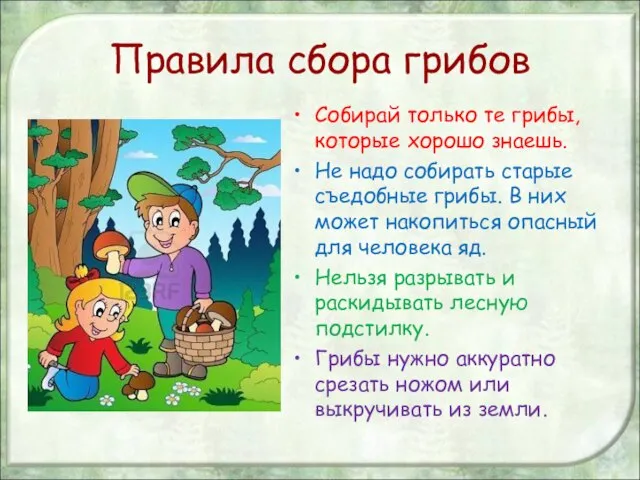 Правила сбора грибов

• Собирай только те грибы, которые хорошо знаешь.

• Не надо собирать старые съедобные грибы. В них может накопиться опасный для человека яд.

• Нельзя разрывать и раскидывать лесную подстилку.

• Грибы нужно аккуратно срезать ножом или выкручивать из земли.